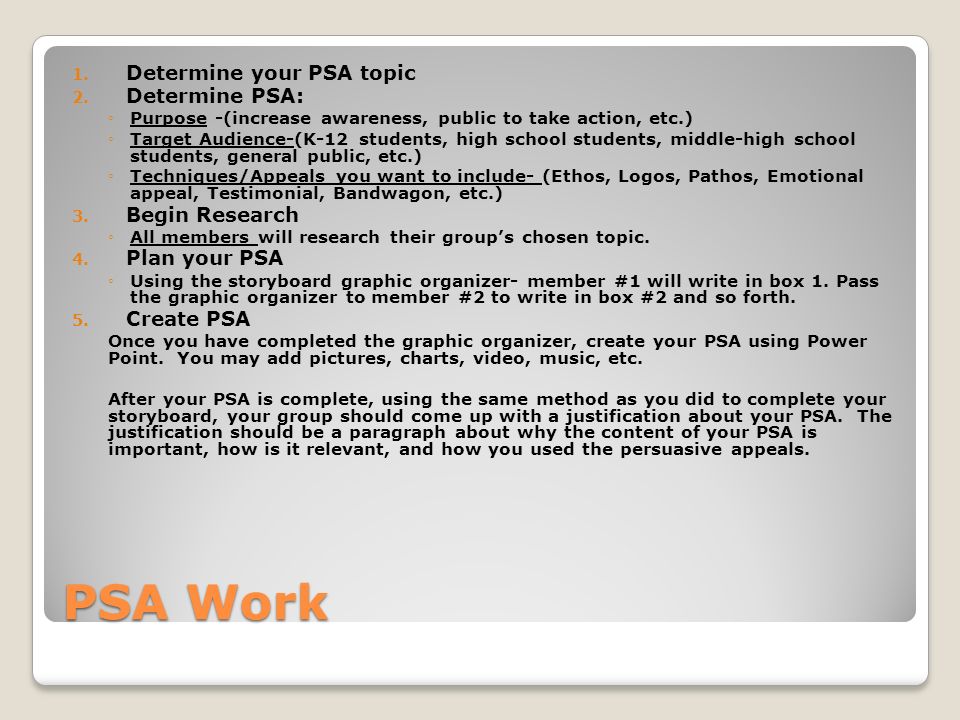 1. Determine your PSA topic
2. Determine PSA:
◦ Purpose -(increase awareness, public to take action, etc.)
◦ Target Audience-(K-12 students, high school students, middle-high school students, general public, etc.)
◦ Techniques/Appeals you want to include- (Ethos, Logos, Pathos, Emotional appeal, Testimonial, Bandwagon, etc.)
3. Begin Research
◦ All members will research their group's chosen topic.
4. Plan your PSA
◦ Using the storyboard graphic organizer- member #1 will write in box 1. Pass the graphic organizer to member #2 to write in box #2 and so forth.
5. Create PSA
Once you have completed the graphic organizer, create your PSA using Power Point. You may add pictures, charts, video, music, etc.

After your PSA is complete, using the same method as you did to complete your storyboard, your group should come up with a justification about your PSA. The justification should be a paragraph about why the content of your PSA is important, how is it relevant, and how you used the persuasive appeals.

PSA Work